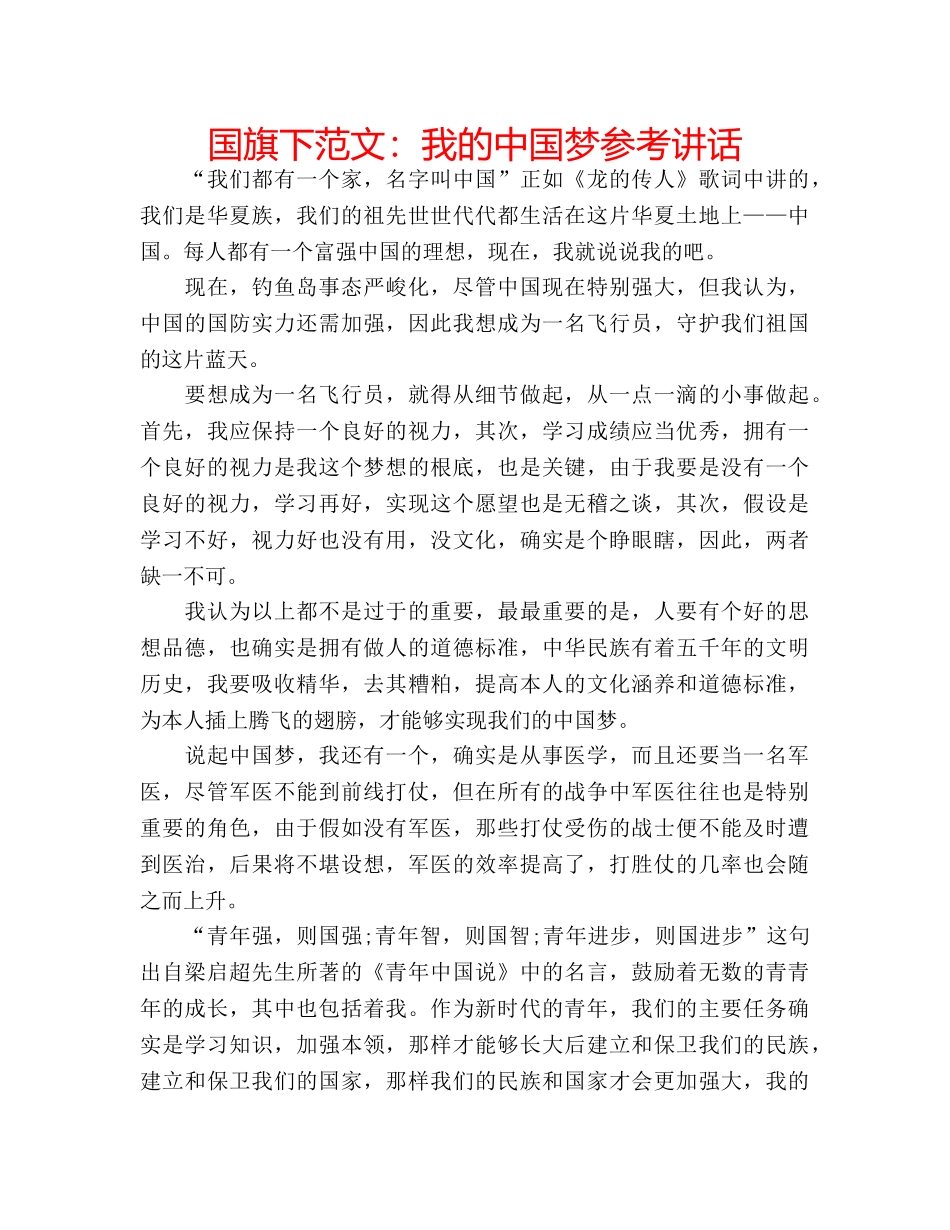 国旗下范文：我的中国梦参考讲话

“我们都有一个家，名字叫中国”正如《龙的传人》歌词中讲的，我们是华夏族，我们的祖先世世代代都生活在这片华夏土地上——中国。每人都有一个富强中国的理想，现在，我就说说我的吧。

现在，钓鱼岛事态严峻化，尽管中国现在特别强大，但我认为，中国的国防实力还需加强，因此我想成为一名飞行员，守护我们祖国的这片蓝天。

要想成为一名飞行员，就得从细节做起，从一点一滴的小事做起。首先，我应保持一个良好的视力，其次，学习成绩应当优秀，拥有一个良好的视力是我这个梦想的根底，也是关键，由于我要是没有一个良好的视力，学习再好，实现这个愿望也是无稽之谈，其次，假设是学习不好，视力好也没有用，没文化，确实是个睁眼瞎，因此，两者缺一不可。

我认为以上都不是过于的重要，最最重要的是，人要有个好的思想品德，也确实是拥有做人的道德标准，中华民族有着五千年的文明历史，我要吸收精华，去其糟粕，提高本人的文化涵养和道德标准，为本人插上腾飞的翅膀，才能够实现我们的中国梦。

说起中国梦，我还有一个，确实是从事医学，而且还要当一名军医，尽管军医不能到前线打仗，但在所有的战争中军医往往也是特别重要的角色，由于假如没有军医，那些打仗受伤的战士便不能及时遭到医治，后果将不堪设想，军医的效率提高了，打胜仗的几率也会随之而上升。

“青年强，则国强;青年智，则国智;青年进步，则国进步”这句出自梁启超先生所著的《青年中国说》中的名言，鼓励着无数的青青年的成长，其中也包括着我。作为新时代的青年，我们的主要任务确实是学习知识，加强本领，那样才能够长大后建立和保卫我们的民族，建立和保卫我们的国家，那样我们的民族和国家才会更加强大，我的